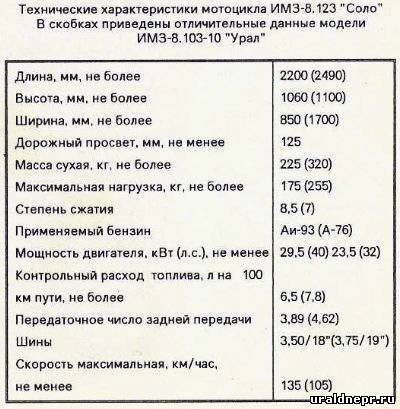 Технические характеристики мотоцикла ИМЗ-8.123 "Соло"
В скобках приведены отличительные данные модели
ИМЗ-8.103-10 "Урал"

| | |
|---|---|
| Длина, мм, не более | 2200 (2490) |
| Высота, мм, не более | 1060 (1100) |
| Ширина, мм, не более | 850 (1700) |
| Дорожный просвет, мм, не менее | 125 |
| Масса сухая, кг, не более | 225 (320) |
| Максимальная нагрузка, кг, не более | 175 (255) |
| Степень сжатия | 8,5 (7) |
| Применяемый бензин | Аи-93 (А-76) |
| Мощность двигателя, кВт (л.с.), не менее | 29,5 (40) 23,5 (32) |
| Контрольный расход топлива, л на 100 км пути, не более | 6,5 (7,8) |
| Передаточное число задней передачи | 3,89 (4,62) |
| Шины | 3,50/18"(3,75/19") |
| Скорость максимальная, км/час, не менее | 135 (105) |

uraldnepr.ru